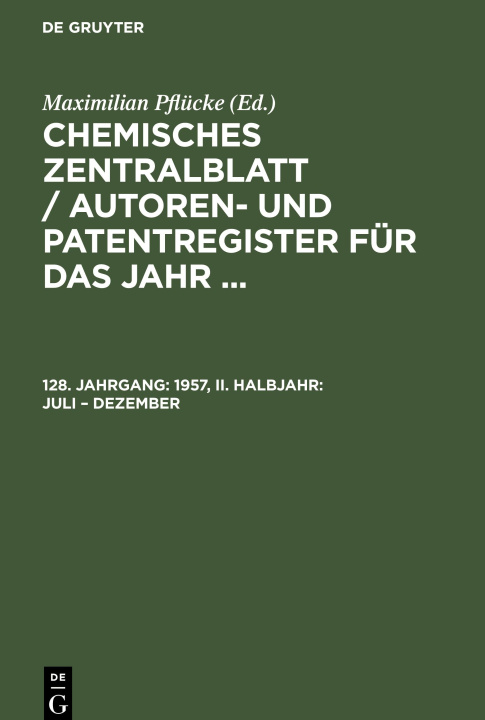 DE GRUYTER

Maximilian Pflücke (Ed.)

CHEMISCHES ZENTRALBLATT / AUTOREN- UND PATENTREGISTER FÜR DAS JAHR ...

128. JAHRGANG: 1957, II. HALBJAHR: JULI – DEZEMBER

DE
G